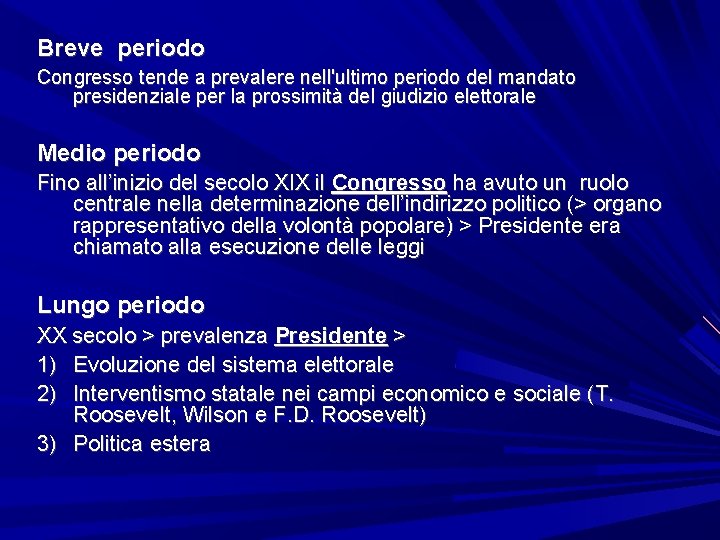 Breve periodo

Congresso tende a prevalere nell'ultimo periodo del mandato presidenziale per la prossimità del giudizio elettorale

Medio periodo

Fino all'inizio del secolo XIX il Congresso ha avuto un ruolo centrale nella determinazione dell'indirizzo politico (> organo rappresentativo della volontà popolare) > Presidente era chiamato alla esecuzione delle leggi

Lungo periodo

XX secolo > prevalenza Presidente >

1) Evoluzione del sistema elettorale

2) Interventismo statale nei campi economico e sociale (T. Roosevelt, Wilson e F.D. Roosevelt)

3) Politica estera